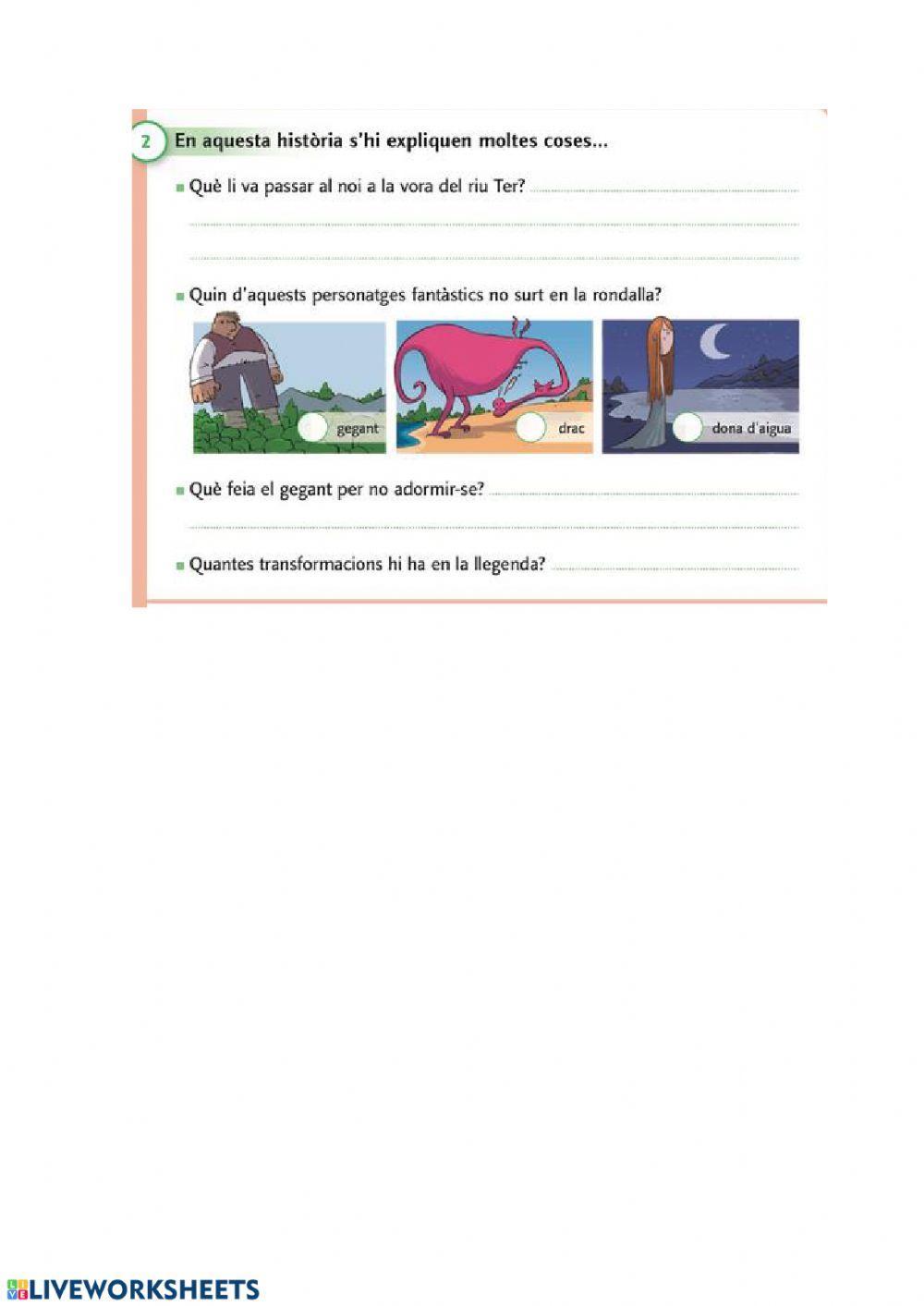 2 En aquesta història s'hi expliquen moltes coses...

Què li va passar al noi a la vora del riu Ter?

Quin d'aquests personatges fantàstics no surt en la rondalla?

gegant

drac

dona d'aigua

Què feia el gegant per no adormir-se?

Quantes transformacions hi ha en la llegenda?

LIVEWORKSHEETS